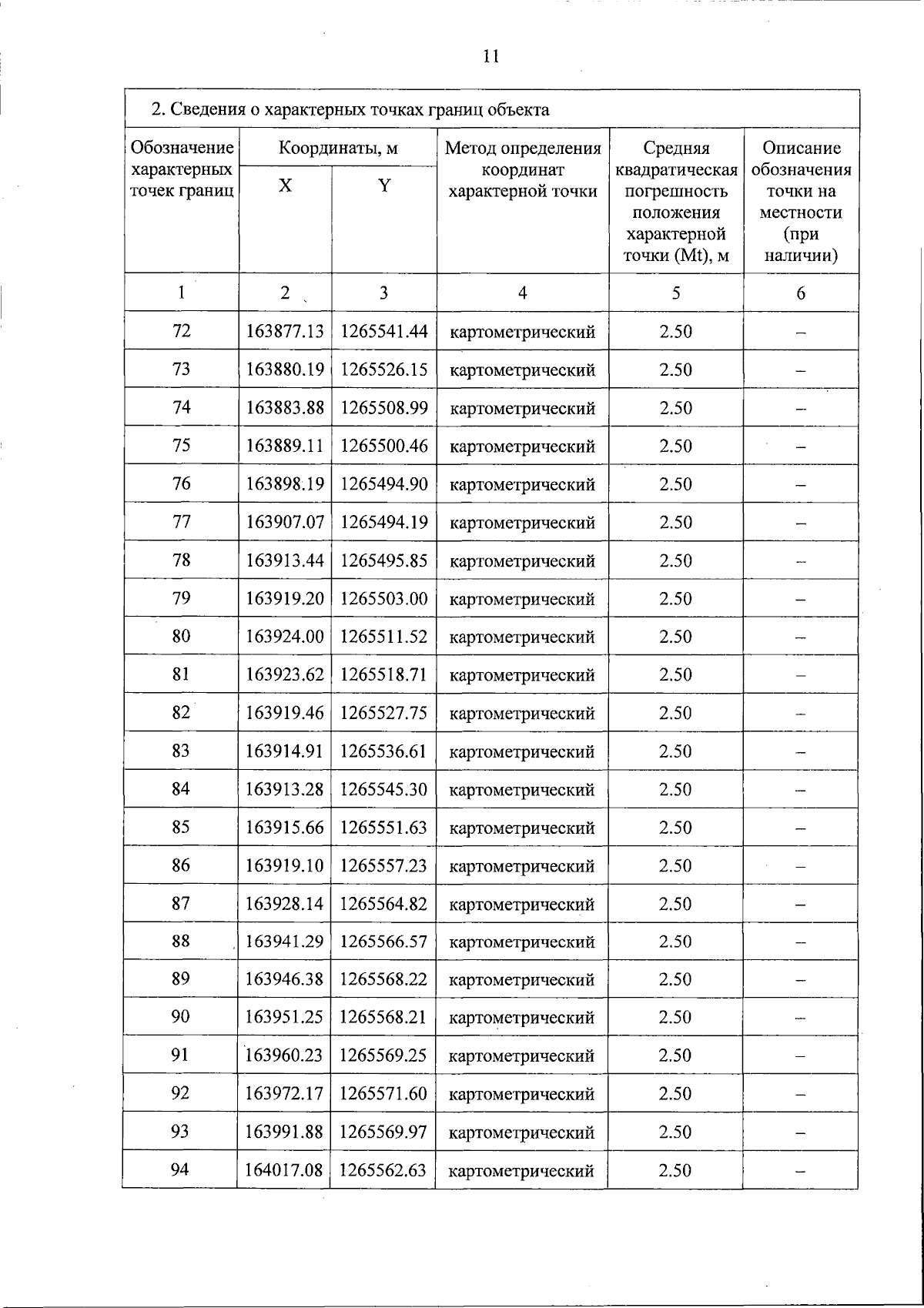 11

2. Сведения о характерных точках границ объекта

| Обозначение характерных точек границ | Координаты, м X | Координаты, м Y | Метод определения координат характерной точки | Средняя квадратическая погрешность положения характерной точки (Mt), м | Описание обозначения точки на местности (при наличии) |
|---|---|---|---|---|---|
| 1 | 2 | 3 | 4 | 5 | 6 |
| 72 | 163877.13 | 1265541.44 | картометрический | 2.50 | – |
| 73 | 163880.19 | 1265526.15 | картометрический | 2.50 | – |
| 74 | 163883.88 | 1265508.99 | картометрический | 2.50 | – |
| 75 | 163889.11 | 1265500.46 | картометрический | 2.50 | – |
| 76 | 163898.19 | 1265494.90 | картометрический | 2.50 | – |
| 77 | 163907.07 | 1265494.19 | картометрический | 2.50 | – |
| 78 | 163913.44 | 1265495.85 | картометрический | 2.50 | – |
| 79 | 163919.20 | 1265503.00 | картометрический | 2.50 | – |
| 80 | 163924.00 | 1265511.52 | картометрический | 2.50 | – |
| 81 | 163923.62 | 1265518.71 | картометрический | 2.50 | – |
| 82 | 163919.46 | 1265527.75 | картометрический | 2.50 | – |
| 83 | 163914.91 | 1265536.61 | картометрический | 2.50 | – |
| 84 | 163913.28 | 1265545.30 | картометрический | 2.50 | – |
| 85 | 163915.66 | 1265551.63 | картометрический | 2.50 | – |
| 86 | 163919.10 | 1265557.23 | картометрический | 2.50 | – |
| 87 | 163928.14 | 1265564.82 | картометрический | 2.50 | – |
| 88 | 163941.29 | 1265566.57 | картометрический | 2.50 | – |
| 89 | 163946.38 | 1265568.22 | картометрический | 2.50 | – |
| 90 | 163951.25 | 1265568.21 | картометрический | 2.50 | – |
| 91 | 163960.23 | 1265569.25 | картометрический | 2.50 | – |
| 92 | 163972.17 | 1265571.60 | картометрический | 2.50 | – |
| 93 | 163991.88 | 1265569.97 | картометрический | 2.50 | – |
| 94 | 164017.08 | 1265562.63 | картометрический | 2.50 | – |